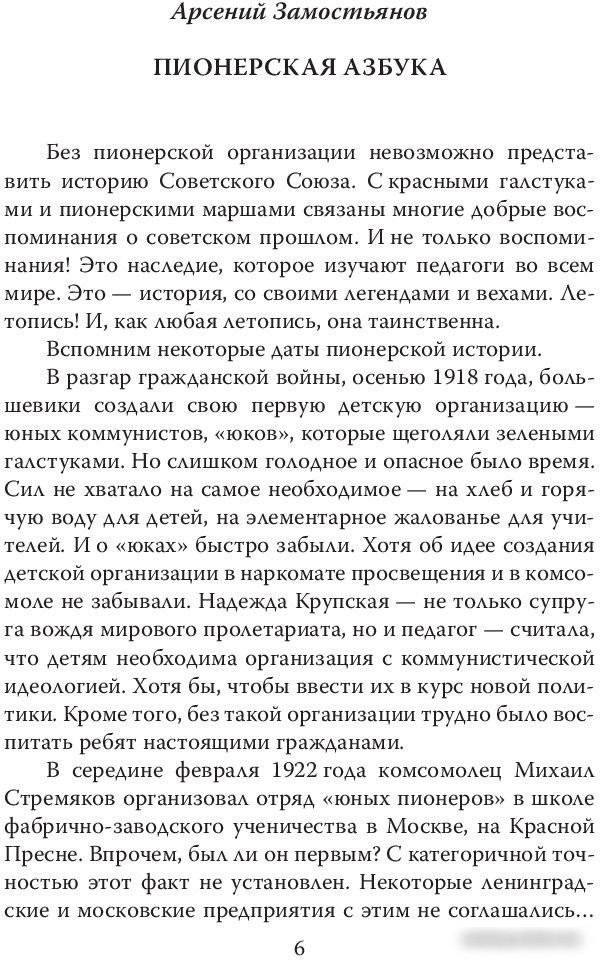 Арсений Замостьянов

ПИОНЕРСКАЯ АЗБУКА

Без пионерской организации невозможно представить историю Советского Союза. С красными галстуками и пионерскими маршами связаны многие добрые воспоминания о советском прошлом. И не только воспоминания! Это наследие, которое изучают педагоги во всем мире. Это — история, со своими легендами и вехами. Летопись! И, как любая летопись, она таинственна.

Вспомним некоторые даты пионерской истории.

В разгар гражданской войны, осенью 1918 года, большевики создали свою первую детскую организацию — юных коммунистов, «юков», которые щеголяли зелеными галстуками. Но слишком голодное и опасное было время. Сил не хватало на самое необходимое — на хлеб и горячую воду для детей, на элементарное жалованье для учителей. И о «юках» быстро забыли. Хотя об идее создания детской организации в наркомате просвещения и в комсомоле не забывали. Надежда Крупская — не только супруга вождя мирового пролетариата, но и педагог — считала, что детям необходима организация с коммунистической идеологией. Хотя бы, чтобы ввести их в курс новой политики. Кроме того, без такой организации трудно было воспитать ребят настоящими гражданами.

В середине февраля 1922 года комсомолец Михаил Стремяков организовал отряд «юных пионеров» в школе фабрично-заводского ученичества в Москве, на Красной Пресне. Впрочем, был ли он первым? С категоричной точностью этот факт не установлен. Некоторые ленинградские и московские предприятия с этим не соглашались...

6